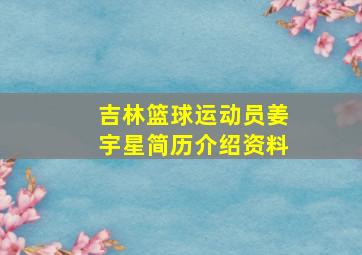 吉林篮球运动员姜宇星简历介绍资料